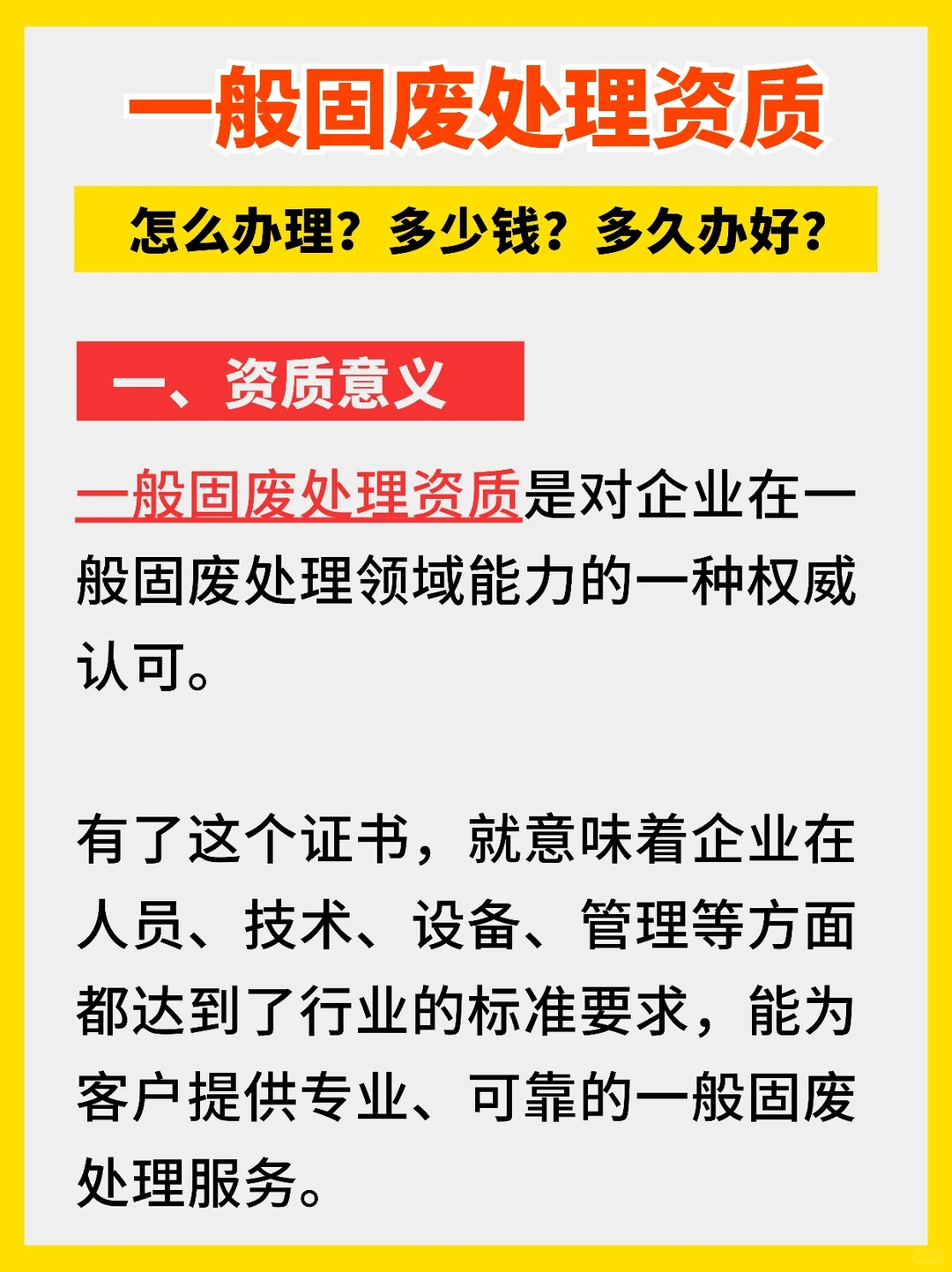 一般固废处理资质

怎么办理？多少钱？多久办好？

一、资质意义

一般固废处理资质是对企业在一般固废处理领域能力的一种权威认可。

有了这个证书，就意味着企业在人员、技术、设备、管理等方面都达到了行业的标准要求，能为客户提供专业、可靠的一般固废处理服务。